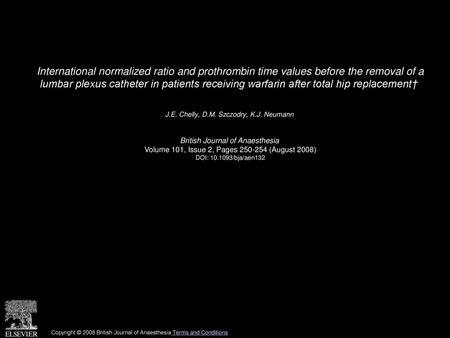 International normalized ratio and prothrombin time values before the removal of a lumbar plexus catheter in patients receiving warfarin after total hip replacement†

J.E. Chelly, D.M. Szczodry, K.J. Neumann

British Journal of Anaesthesia
Volume 101, Issue 2, Pages 250-254 (August 2008)
DOI: 10.1093/bja/aen132

ELSEVIER

Copyright © 2008 British Journal of Anaesthesia Terms and Conditions